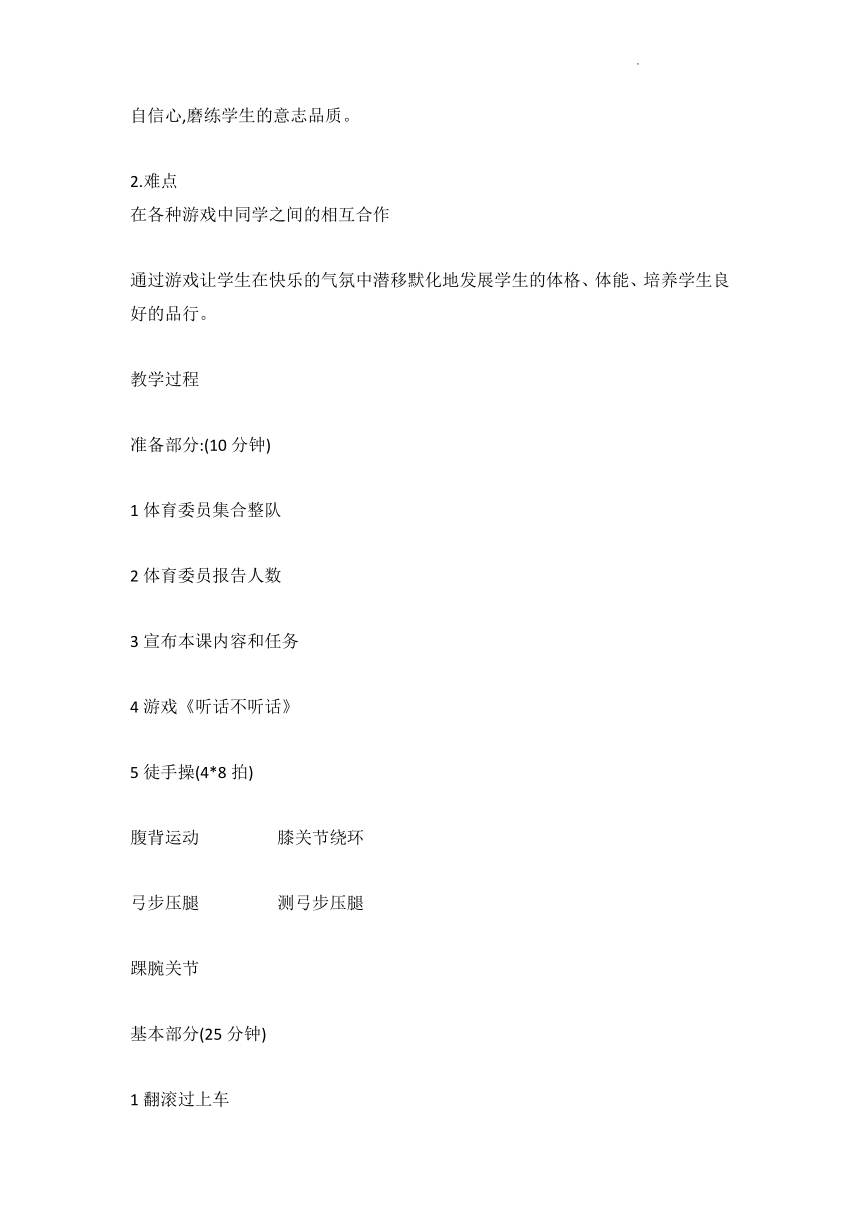 自信心,磨练学生的意志品质。

2.难点
在各种游戏中同学之间的相互合作

通过游戏让学生在快乐的气氛中潜移默化地发展学生的体格、体能、培养学生良好的品行。

教学过程

准备部分:(10 分钟)

1 体育委员集合整队

2 体育委员报告人数

3 宣布本课内容和任务

4 游戏《听话不听话》

5 徒手操(4*8 拍)

腹背运动　　膝关节绕环

弓步压腿　　测弓步压腿

踝腕关节

基本部分(25 分钟)

1 翻滚过上车